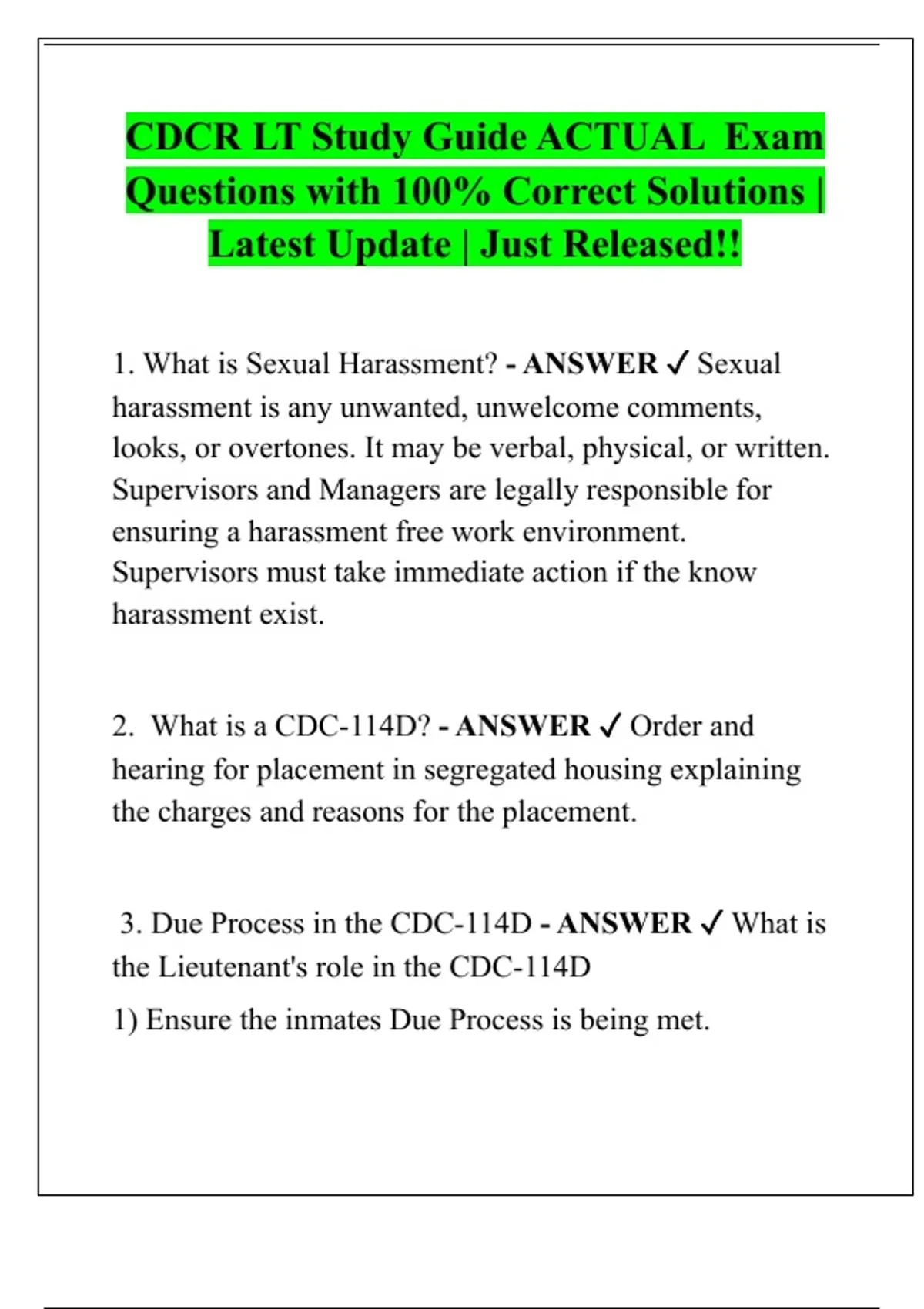 CDCR LT Study Guide ACTUAL Exam Questions with 100% Correct Solutions | Latest Update | Just Released!!

1. What is Sexual Harassment? - ANSWER ✓ Sexual harassment is any unwanted, unwelcome comments, looks, or overtones. It may be verbal, physical, or written. Supervisors and Managers are legally responsible for ensuring a harassment free work environment. Supervisors must take immediate action if the know harassment exist.

2. What is a CDC-114D? - ANSWER ✓ Order and hearing for placement in segregated housing explaining the charges and reasons for the placement.

3. Due Process in the CDC-114D - ANSWER ✓ What is the Lieutenant's role in the CDC-114D

1) Ensure the inmates Due Process is being met.